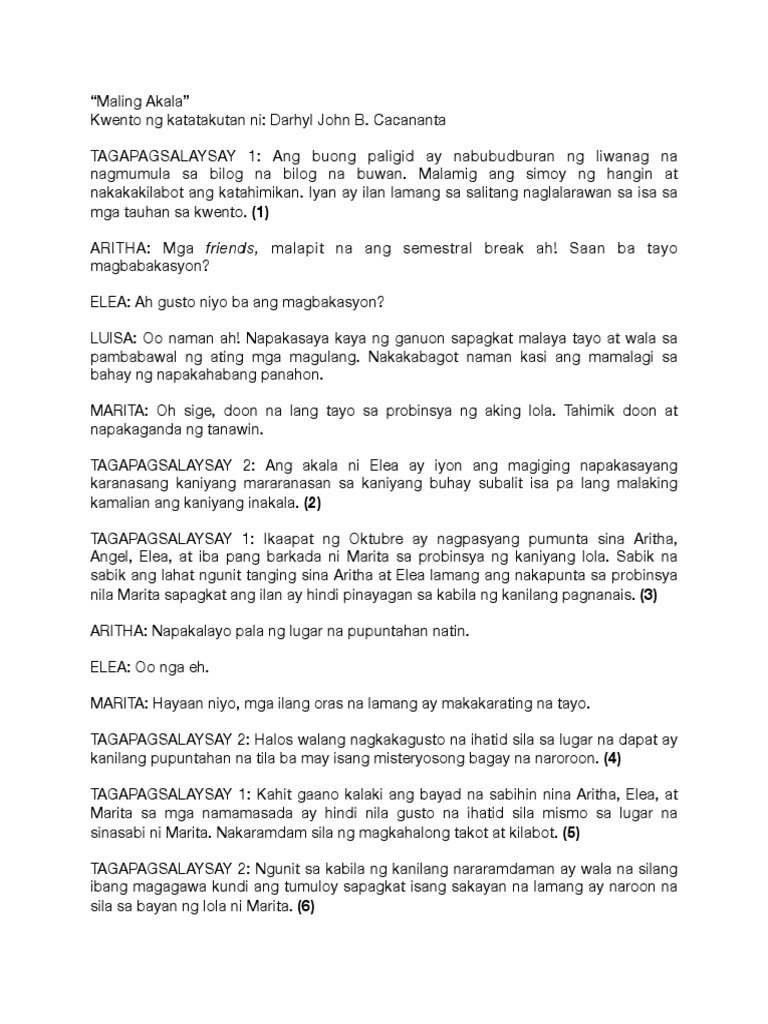 "Maling Akala"
Kwento ng katatakutan ni: Darhyl John B. Cacananta

TAGAPAGSALAYSAY 1: Ang buong paligid ay nabubudburan ng liwanag na nagmumula sa bilog na bilog na buwan. Malamig ang simoy ng hangin at nakakakilabot ang katahimikan. Iyan ay ilan lamang sa salitang naglalarawan sa isa sa mga tauhan sa kwento. (1)

ARITHA: Mga friends, malapit na ang semestral break ah! Saan ba tayo magbabakasyon?

ELEA: Ah gusto niyo ba ang magbakasyon?

LUISA: Oo naman ah! Napakasaya kaya ng ganuon sapagkat malaya tayo at wala sa pambabawal ng ating mga magulang. Nakakabagot naman kasi ang mamalagi sa bahay ng napakahabang panahon.

MARITA: Oh sige, doon na lang tayo sa probinsya ng aking lola. Tahimik doon at napakaganda ng tanawin.

TAGAPAGSALAYSAY 2: Ang akala ni Elea ay iyon ang magiging napakasayang karanasang kaniyang mararanasan sa kaniyang buhay subalit isa pa lang malaking kamalian ang kaniyang inakala. (2)

TAGAPAGSALAYSAY 1: Ikaapat ng Oktubre ay nagpasyang pumunta sina Aritha, Angel, Elea, at iba pang barkada ni Marita sa probinsya ng kaniyang lola. Sabik na sabik ang lahat ngunit tanging sina Aritha at Elea lamang ang nakapunta sa probinsya nila Marita sapagkat ang ilan ay hindi pinayagan sa kabila ng kanilang pagnanais. (3)

ARITHA: Napakalayo pala ng lugar na pupuntahan natin.

ELEA: Oo nga eh.

MARITA: Hayaan niyo, mga ilang oras na lamang ay makakarating na tayo.

TAGAPAGSALAYSAY 2: Halos walang nagkakagusto na ihatid sila sa lugar na dapat ay kanilang pupuntahan na tila ba may isang misteryosong bagay na naroroon. (4)

TAGAPAGSALAYSAY 1: Kahit gaano kalaki ang bayad na sabihin nina Aritha, Elea, at Marita sa mga namamasada ay hindi nila gusto na ihatid sila mismo sa lugar na sinasabi ni Marita. Nakaramdam sila ng magkahalong takot at kilabot. (5)

TAGAPAGSALAYSAY 2: Ngunit sa kabila ng kanilang nararamdaman ay wala na silang ibang magagawa kundi ang tumuloy sapagkat isang sakayan na lamang ay naroon na sila sa bayan ng lola ni Marita. (6)